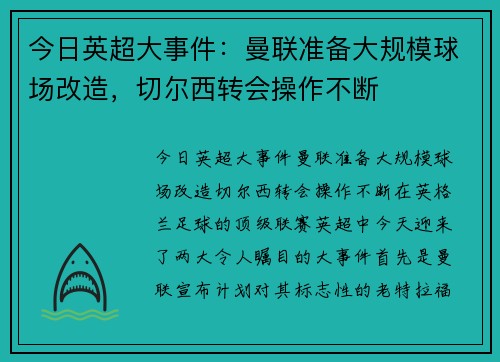 今日英超大事件：曼联准备大规模球场改造，切尔西转会操作不断

今日英超大事件曼联准备大规模球场改造切尔西转会操作不断在英格兰足球的顶级联赛英超中今天迎来了两大令人瞩目的大事件首先是曼联宣布计划对其标志性的老特拉福